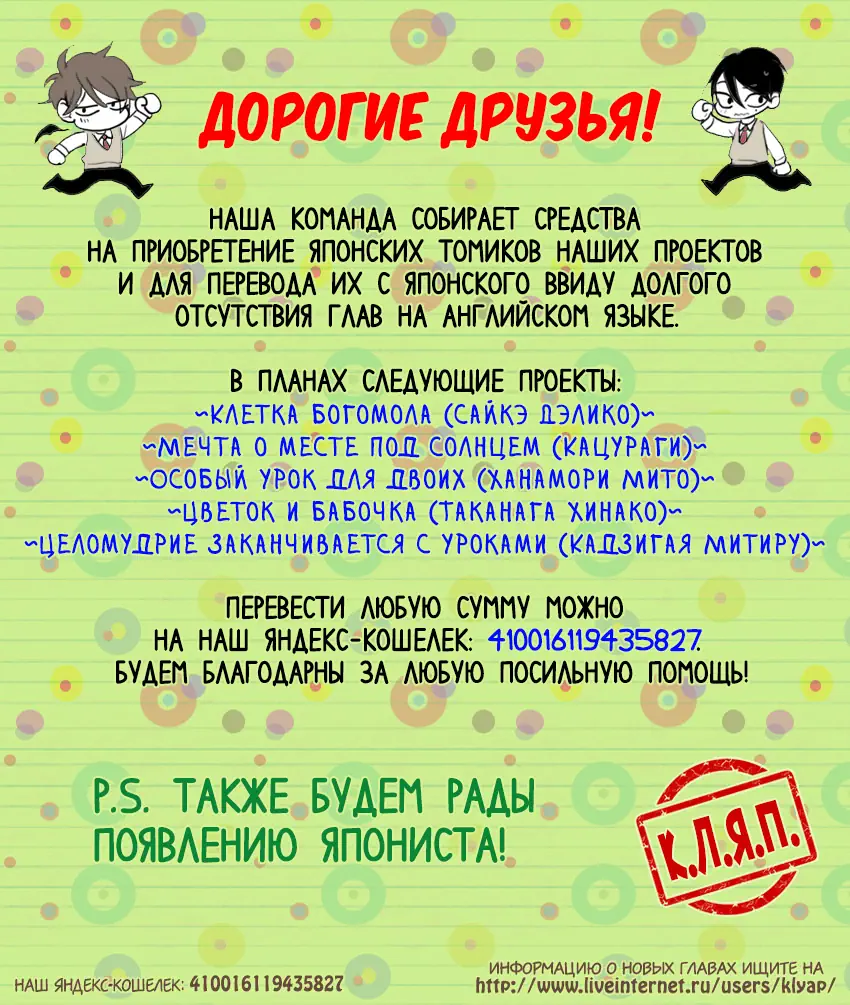 ДОРОГИЕ ДРУЗЬЯ!

НАША КОМАНДА СОБИРАЕТ СРЕДСТВА НА ПРИОБРЕТЕНИЕ ЯПОНСКИХ ТОМИКОВ НАШИХ ПРОЕКТОВ И ДЛЯ ПЕРЕВОДА ИХ С ЯПОНСКОГО ВВИДУ ДОЛГОГО ОТСУТСТВИЯ ГЛАВ НА АНГЛИЙСКОМ ЯЗЫКЕ.

В ПЛАНАХ СЛЕДУЮЩИЕ ПРОЕКТЫ:
~КЛЕТКА БОГОМОЛА (САЙКЭ ДЭЛИКО)~
~МЕЧТА О МЕСТЕ ПОД СОЛНЦЕМ (КАЦУРАГИ)~
~ОСОБЫЙ УРОК ДЛЯ ДВОИХ (ХАНАМОРИ МИТО)~
~ЦВЕТОК И БАБОЧКА (ТАКАНАГА ХИНАКО)~
~ЦЕЛОМУДРИЕ ЗАКАНЧИВАЕТСЯ С УРОКАМИ (КАДЗИГАЯ МИТИРУ)~

ПЕРЕВЕСТИ ЛЮБУЮ СУММУ МОЖНО НА НАШ ЯНДЕКС-КОШЕЛЕК: 410016119435827. БУДЕМ БЛАГОДАРНЫ ЗА ЛЮБУЮ ПОСИЛЬНУЮ ПОМОЩЬ!

P.S. ТАКЖЕ БУДЕМ РАДЫ ПОЯВЛЕНИЮ ЯПОНИСТА!

К.Л.Я.П.

НАШ ЯНДЕКС-КОШЕЛЕК: 410016119435827

ИНФОРМАЦИЮ О НОВЫХ ГЛАВАХ ИЩИТЕ НА http://www.liveinternet.ru/users/klyap/